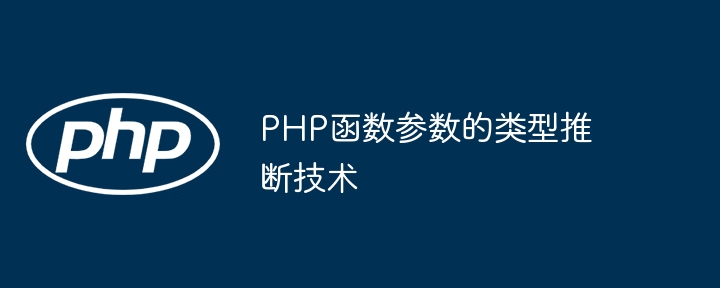 php

PHP函数参数的类型推断技术